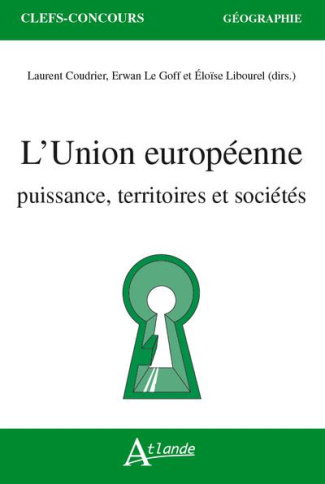 CLEFS-CONCOURS

GÉOGRAPHIE

Laurent Coudrier, Erwan Le Goff et Éloïse Libourel (dirs.)

L'Union européenne

puissance, territoires et sociétés

Atlande